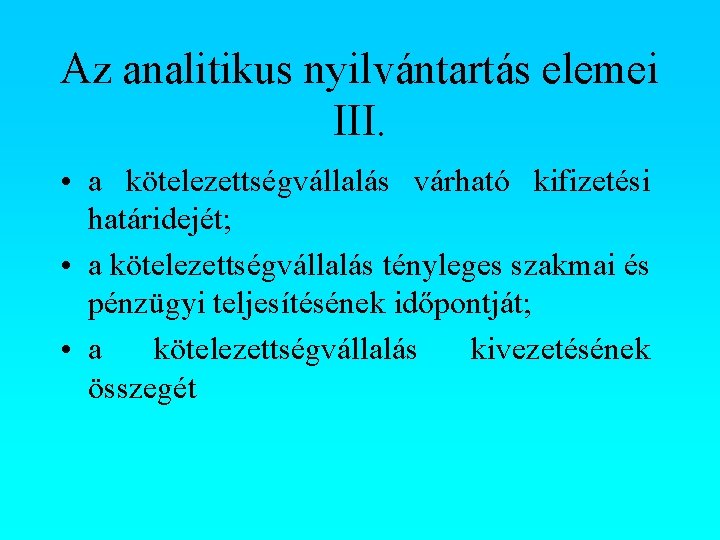 Az analitikus nyilvántartás elemei III.

• a kötelezettségvállalás várható kifizetési határidejét;
• a kötelezettségvállalás tényleges szakmai és pénzügyi teljesítésének időpontját;
• a kötelezettségvállalás kivezetésének összegét